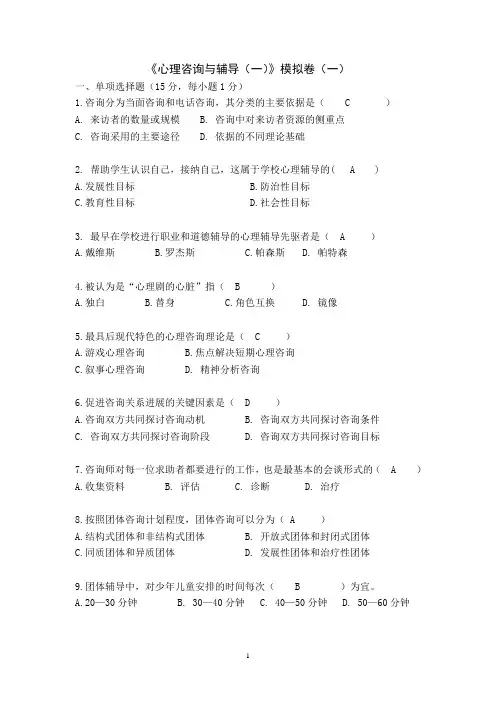 《心理咨询与辅导（一）》模拟卷（一）

一、单项选择题（15 分，每小题 1 分）

1.咨询分为当面咨询和电话咨询，其分类的主要依据是（　C　）
A. 来访者的数量或规模　B. 咨询中对来访者资源的侧重点
C. 咨询采用的主要途径　D. 依据的不同理论基础

2. 帮助学生认识自己，接纳自己，这属于学校心理辅导的（　A　）
A.发展性目标　B.防治性目标
C.教育性目标　D.社会性目标

3. 最早在学校进行职业和道德辅导的心理辅导先驱者是（　A　）
A.戴维斯　B.罗杰斯　C.帕森斯　D. 帕特森

4.被认为是“心理剧的心脏”指（　B　）
A.独白　B.替身　C.角色互换　D. 镜像

5.最具后现代特色的心理咨询理论是（　C　）
A.游戏心理咨询　B.焦点解决短期心理咨询
C.叙事心理咨询　D. 精神分析咨询

6.促进咨询关系进展的关键因素是（　D　）
A.咨询双方共同探讨咨询动机　B. 咨询双方共同探讨咨询条件
C. 咨询双方共同探讨咨询阶段　D. 咨询双方共同探讨咨询目标

7.咨询师对每一位求助者都要进行的工作，也是最基本的会谈形式的（　A　）
A.收集资料　B. 评估　C. 诊断　D. 治疗

8.按照团体咨询计划程度，团体咨询可以分为（　A　）
A.结构式团体和非结构式团体　B. 开放式团体和封闭式团体
C.同质团体和异质团体　D. 发展性团体和治疗性团体

9.团体辅导中，对少年儿童安排的时间每次（　B　）为宜。
A.20—30 分钟　B. 30—40 分钟　C. 40—50 分钟　D. 50—60 分钟

1